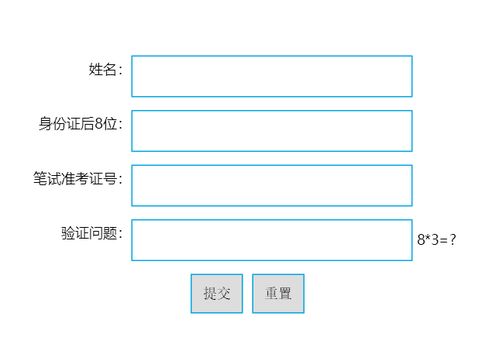 姓名：

身份证后8位：

笔试准考证号：

验证问题： 8*3=？

提交 重置